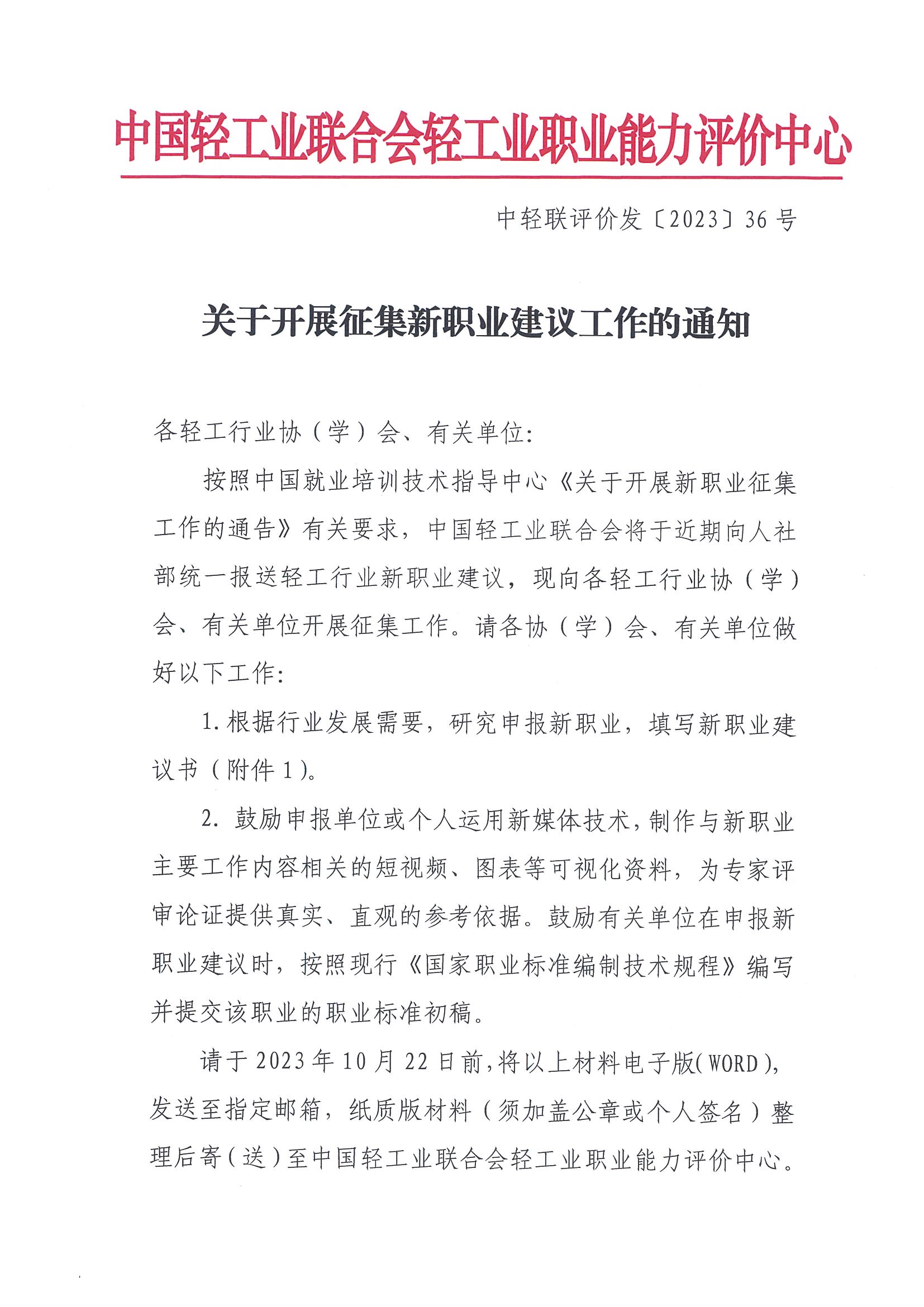 中国轻工业联合会轻工业职业能力评价中心

中轻联评价发〔2023〕36号

关于开展征集新职业建议工作的通知

各轻工行业协（学）会、有关单位：

按照中国就业培训技术指导中心《关于开展新职业征集工作的通告》有关要求，中国轻工业联合会将于近期向人社部统一报送轻工行业新职业建议，现向各轻工行业协（学）会、有关单位开展征集工作。请各协（学）会、有关单位做好以下工作：

1.根据行业发展需要，研究申报新职业，填写新职业建议书（附件1）。

2. 鼓励申报单位或个人运用新媒体技术，制作与新职业主要工作内容相关的短视频、图表等可视化资料，为专家评审论证提供真实、直观的参考依据。鼓励有关单位在申报新职业建议时，按照现行《国家职业标准编制技术规程》编写并提交该职业的职业标准初稿。

请于2023年10月22日前，将以上材料电子版(WORD)，发送至指定邮箱，纸质版材料（须加盖公章或个人签名）整理后寄（送）至中国轻工业联合会轻工业职业能力评价中心。